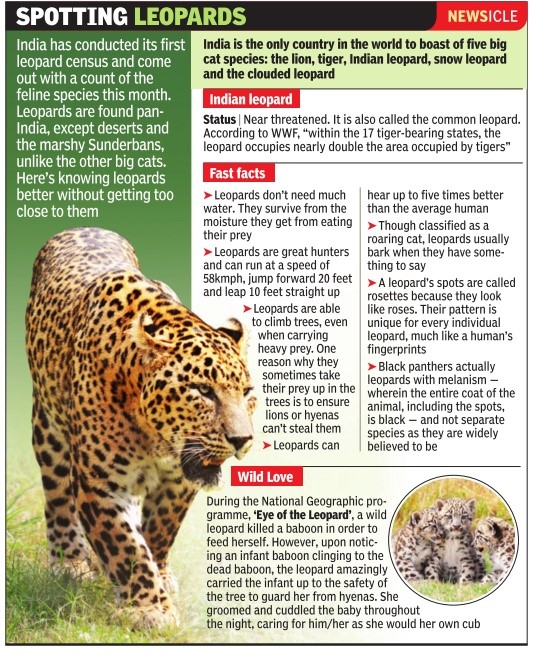 SPOTTING LEOPARDS

NEWSICLE

India has conducted its first leopard census and come out with a count of the feline species this month. Leopards are found pan-India, except deserts and the marshy Sunderbans, unlike the other big cats. Here's knowing leopards better without getting too close to them

India is the only country in the world to boast of five big cat species: the lion, tiger, Indian leopard, snow leopard and the clouded leopard

Indian leopard

Status | Near threatened. It is also called the common leopard. According to WWF, "within the 17 tiger-bearing states, the leopard occupies nearly double the area occupied by tigers"

Fast facts

➤ Leopards don't need much water. They survive from the moisture they get from eating their prey

➤ Leopards are great hunters and can run at a speed of 58kmph, jump forward 20 feet and leap 10 feet straight up

➤ Leopards are able to climb trees, even when carrying heavy prey. One reason why they sometimes take their prey up in the trees is to ensure lions or hyenas can't steal them

➤ Leopards can hear up to five times better than the average human

➤ Though classified as a roaring cat, leopards usually bark when they have something to say

➤ A leopard's spots are called rosettes because they look like roses. Their pattern is unique for every individual leopard, much like a human's fingerprints

➤ Black panthers actually leopards with melanism — wherein the entire coat of the animal, including the spots, is black — and not separate species as they are widely believed to be

Wild Love

During the National Geographic programme, 'Eye of the Leopard', a wild leopard killed a baboon in order to feed herself. However, upon noticing an infant baboon clinging to the dead baboon, the leopard amazingly carried the infant up to the safety of the tree to guard her from hyenas. She groomed and cuddled the baby throughout the night, caring for him/her as she would her own cub